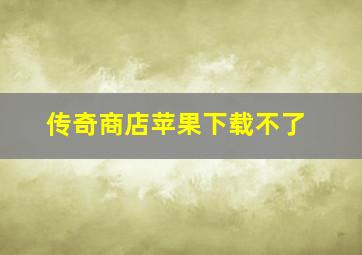 传奇商店苹果下载不了